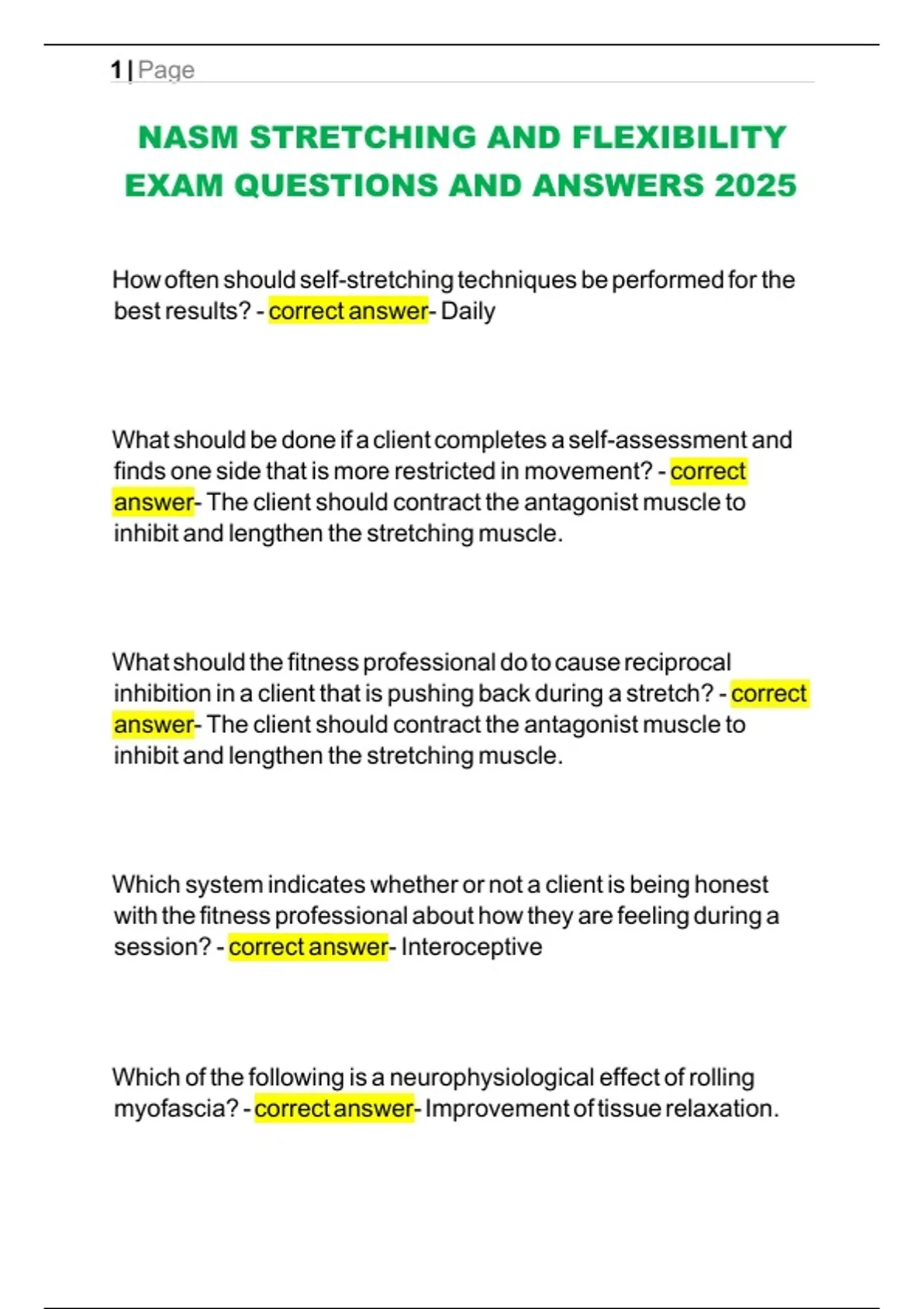 1 | Page

NASM STRETCHING AND FLEXIBILITY EXAM QUESTIONS AND ANSWERS 2025

How often should self-stretching techniques be performed for the best results? - correct answer- Daily

What should be done if a client completes a self-assessment and finds one side that is more restricted in movement? - correct answer- The client should contract the antagonist muscle to inhibit and lengthen the stretching muscle.

What should the fitness professional do to cause reciprocal inhibition in a client that is pushing back during a stretch? - correct answer- The client should contract the antagonist muscle to inhibit and lengthen the stretching muscle.

Which system indicates whether or not a client is being honest with the fitness professional about how they are feeling during a session? - correct answer- Interoceptive

Which of the following is a neurophysiological effect of rolling myofascia? - correct answer- Improvement of tissue relaxation.